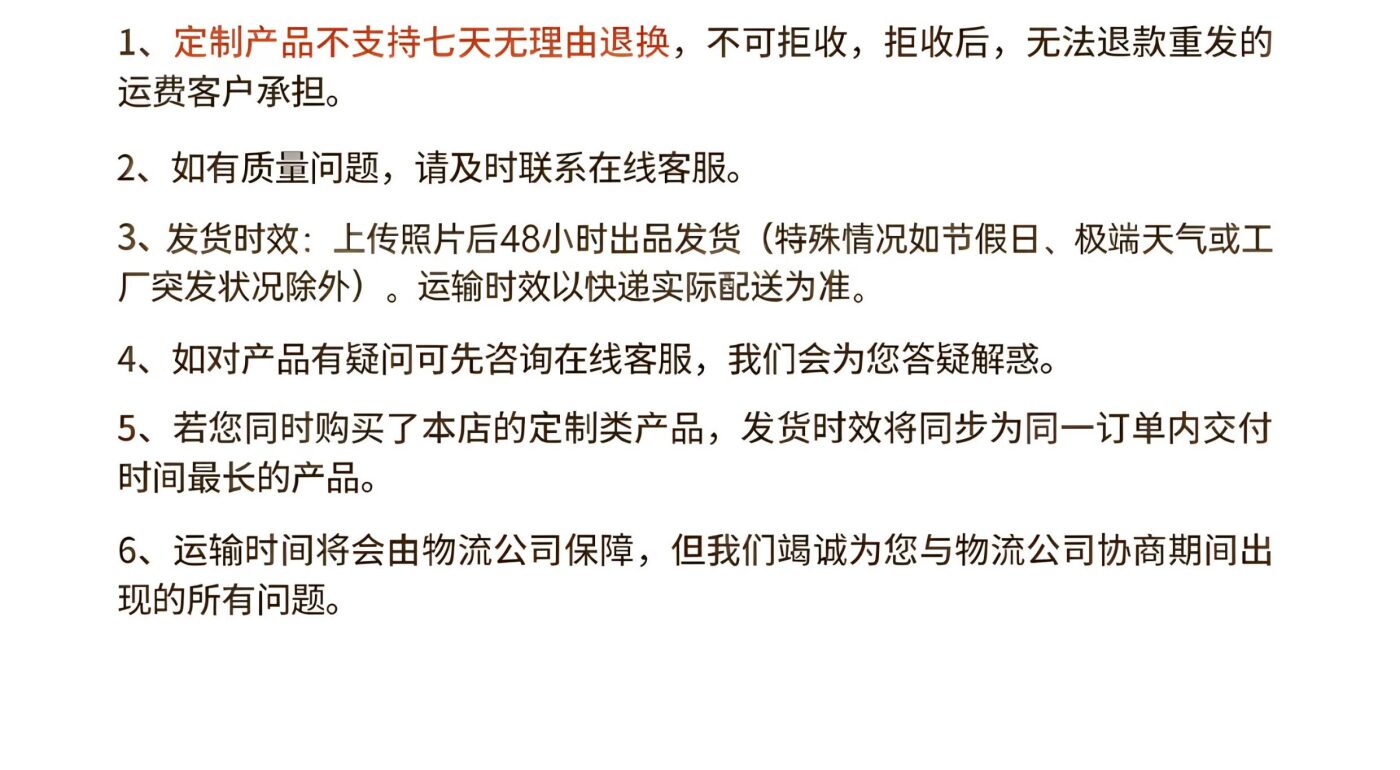 1、定制产品不支持七天无理由退换，不可拒收，拒收后，无法退款重发的运费客户承担。

2、如有质量问题，请及时联系在线客服。

3、发货时效：上传照片后48小时出品发货（特殊情况如节假日、极端天气或工厂突发状况除外）。运输时效以快递实际配送为准。

4、如对产品有疑问可先咨询在线客服，我们会为您答疑解惑。

5、若您同时购买了本店的定制类产品，发货时效将同步为同一订单内交付时间最长的产品。

6、运输时间将会由物流公司保障，但我们竭诚为您与物流公司协商期间出现的所有问题。